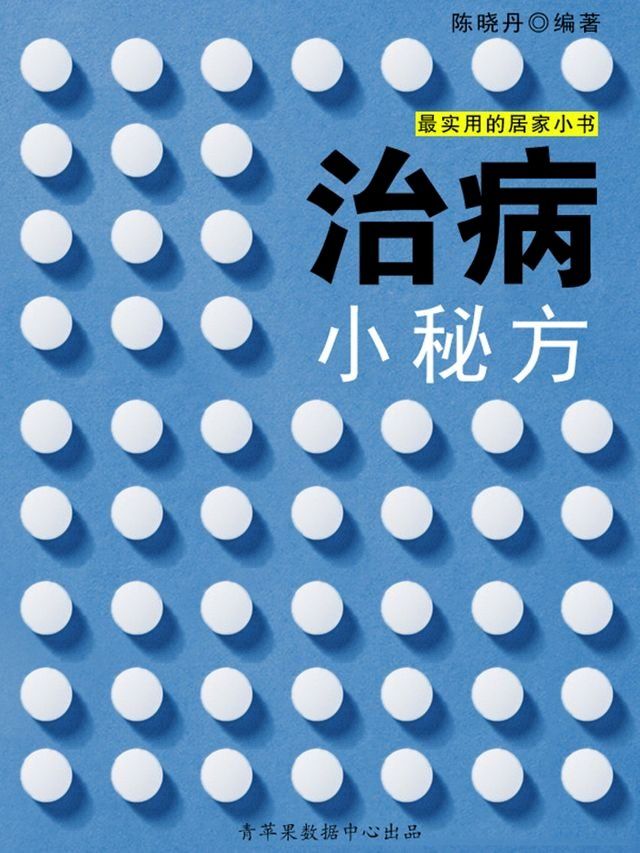 陈晓丹◎编著

最实用的居家小书

治病

小秘方

青苹果数据中心出品